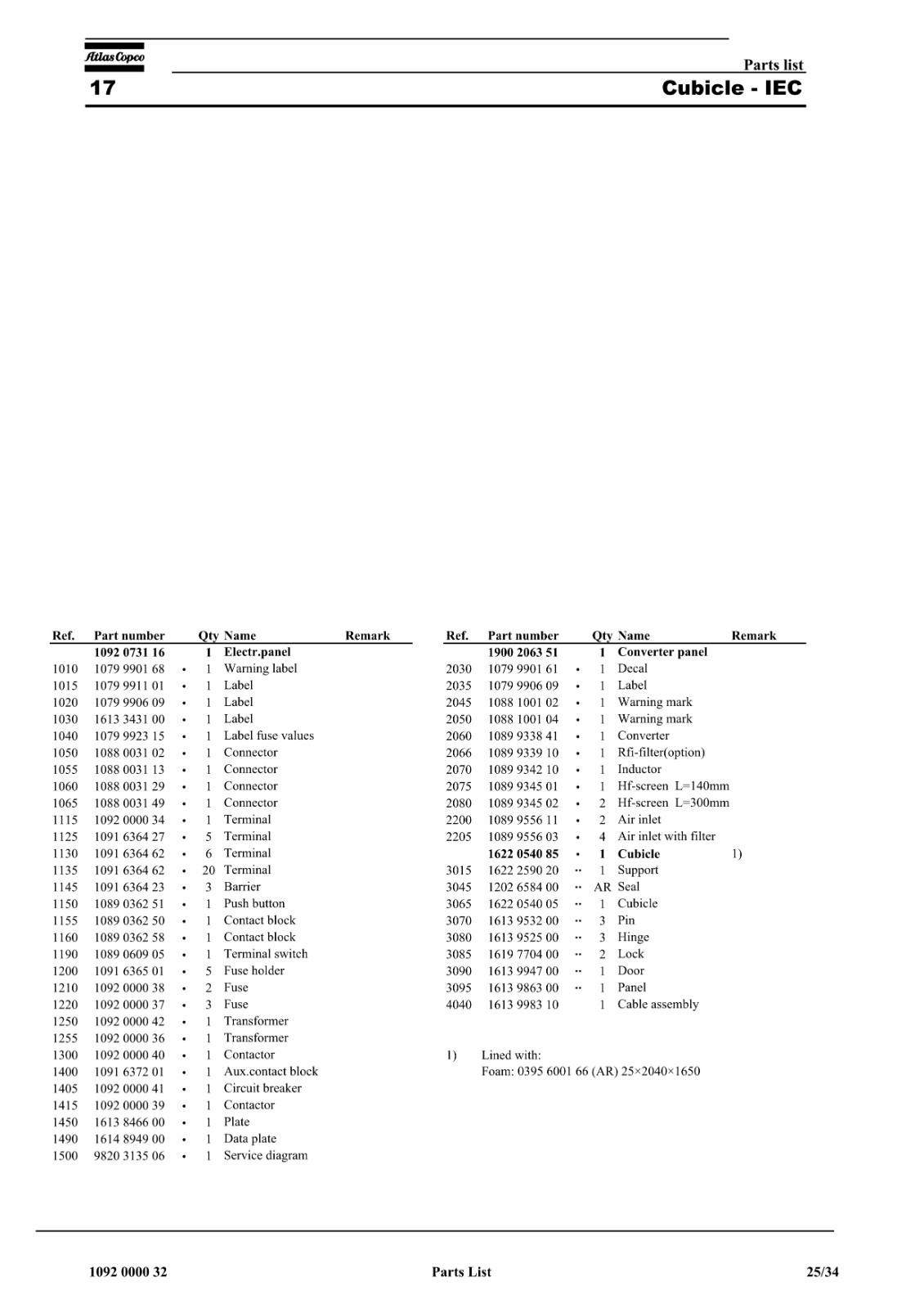 Atlas Copco

Parts list

17

Cubicle - IEC

| Ref. | Part number | | Qty | Name | Remark |
|---|---|---|---|---|---|
| | 1092 0731 16 | | 1 | Electr.panel | |
| 1010 | 1079 9901 68 | • | 1 | Warning label | |
| 1015 | 1079 9911 01 | • | 1 | Label | |
| 1020 | 1079 9906 09 | • | 1 | Label | |
| 1030 | 1613 3431 00 | • | 1 | Label | |
| 1040 | 1079 9923 15 | • | 1 | Label fuse values | |
| 1050 | 1088 0031 02 | • | 1 | Connector | |
| 1055 | 1088 0031 13 | • | 1 | Connector | |
| 1060 | 1088 0031 29 | • | 1 | Connector | |
| 1065 | 1088 0031 49 | • | 1 | Connector | |
| 1115 | 1092 0000 34 | • | 1 | Terminal | |
| 1125 | 1091 6364 27 | • | 5 | Terminal | |
| 1130 | 1091 6364 62 | • | 6 | Terminal | |
| 1135 | 1091 6364 62 | • | 20 | Terminal | |
| 1145 | 1091 6364 23 | • | 3 | Barrier | |
| 1150 | 1089 0362 51 | • | 1 | Push button | |
| 1155 | 1089 0362 50 | • | 1 | Contact block | |
| 1160 | 1089 0362 58 | • | 1 | Contact block | |
| 1190 | 1089 0609 05 | • | 1 | Terminal switch | |
| 1200 | 1091 6365 01 | • | 5 | Fuse holder | |
| 1210 | 1092 0000 38 | • | 2 | Fuse | |
| 1220 | 1092 0000 37 | • | 3 | Fuse | |
| 1250 | 1092 0000 42 | • | 1 | Transformer | |
| 1255 | 1092 0000 36 | • | 1 | Transformer | |
| 1300 | 1092 0000 40 | • | 1 | Contactor | |
| 1400 | 1091 6372 01 | • | 1 | Aux.contact block | |
| 1405 | 1092 0000 41 | • | 1 | Circuit breaker | |
| 1415 | 1092 0000 39 | • | 1 | Contactor | |
| 1450 | 1613 8466 00 | • | 1 | Plate | |
| 1490 | 1614 8949 00 | • | 1 | Data plate | |
| 1500 | 9820 3135 06 | • | 1 | Service diagram | |

| Ref. | Part number | | Qty | Name | Remark |
|---|---|---|---|---|---|
| | 1900 2063 51 | | 1 | Converter panel | |
| 2030 | 1079 9901 61 | • | 1 | Decal | |
| 2035 | 1079 9906 09 | • | 1 | Label | |
| 2045 | 1088 1001 02 | • | 1 | Warning mark | |
| 2050 | 1088 1001 04 | • | 1 | Warning mark | |
| 2060 | 1089 9338 41 | • | 1 | Converter | |
| 2066 | 1089 9339 10 | • | 1 | Rfi-filter(option) | |
| 2070 | 1089 9342 10 | • | 1 | Inductor | |
| 2075 | 1089 9345 01 | • | 1 | Hf-screen L=140mm | |
| 2080 | 1089 9345 02 | • | 2 | Hf-screen L=300mm | |
| 2200 | 1089 9556 11 | • | 2 | Air inlet | |
| 2205 | 1089 9556 03 | • | 4 | Air inlet with filter | |
| | 1622 0540 85 | • | 1 | Cubicle | 1) |
| 3015 | 1622 2590 20 | •• | 1 | Support | |
| 3045 | 1202 6584 00 | •• | AR | Seal | |
| 3065 | 1622 0540 05 | •• | 1 | Cubicle | |
| 3070 | 1613 9532 00 | •• | 3 | Pin | |
| 3080 | 1613 9525 00 | •• | 3 | Hinge | |
| 3085 | 1619 7704 00 | •• | 2 | Lock | |
| 3090 | 1613 9947 00 | •• | 1 | Door | |
| 3095 | 1613 9863 00 | •• | 1 | Panel | |
| 4040 | 1613 9983 10 | | 1 | Cable assembly | |

1) Lined with:
Foam: 0395 6001 66 (AR) 25×2040×1650

1092 0000 32 Parts List 25/34